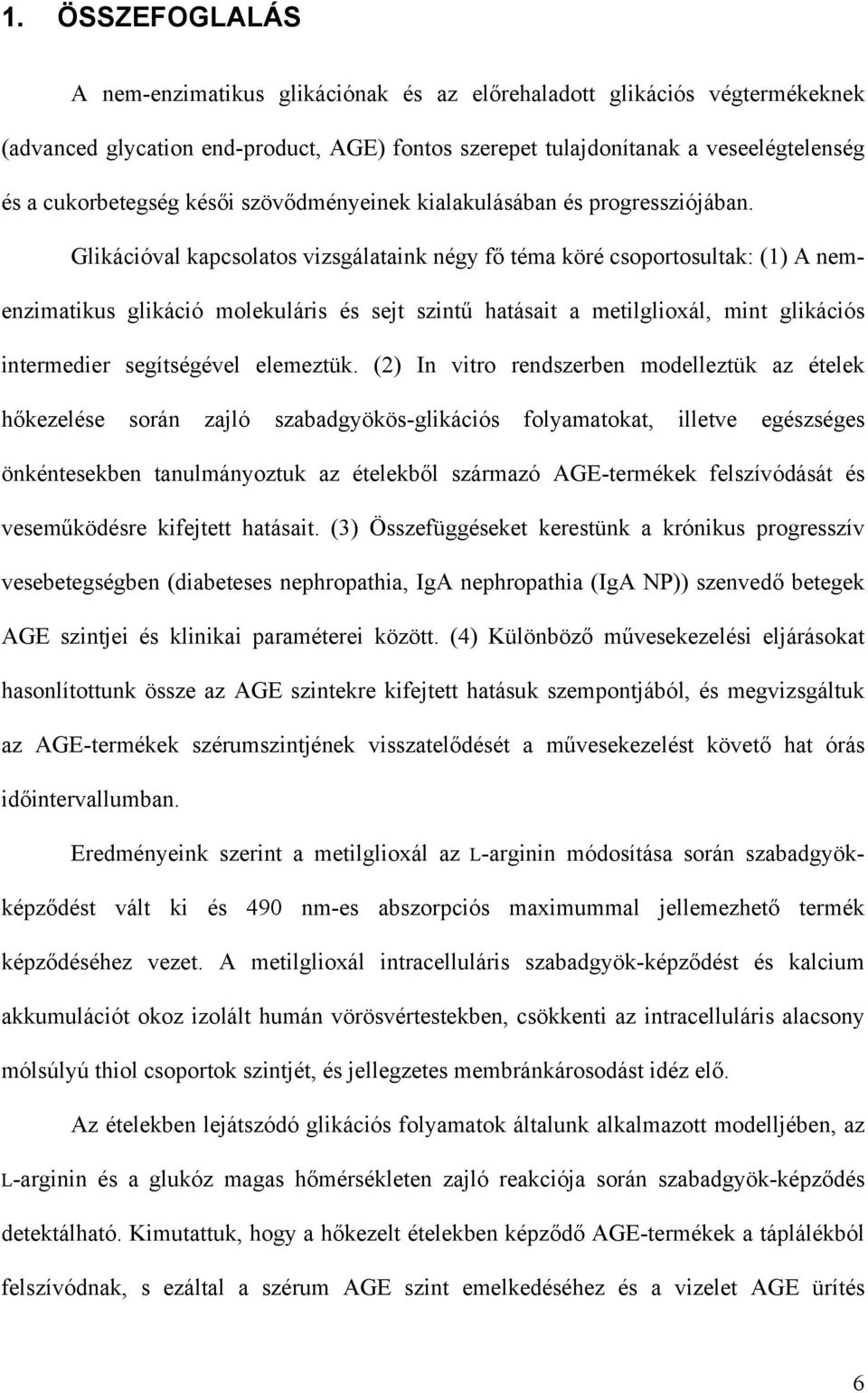 1. ÖSSZEFOGLALÁS

A nem-enzimatikus glikációnak és az előrehaladott glikációs végtermékeknek (advanced glycation end-product, AGE) fontos szerepet tulajdonítanak a veseelégtelenség és a cukorbetegség késői szövődményeinek kialakulásában és progressziójában.

Glikációval kapcsolatos vizsgálataink négy fő téma köré csoportosultak: (1) A nem-enzimatikus glikáció molekuláris és sejt szintű hatásait a metilglioxál, mint glikációs intermedier segítségével elemeztük. (2) In vitro rendszerben modelleztük az ételek hőkezelése során zajló szabadgyökös-glikációs folyamatokat, illetve egészséges önkéntesekben tanulmányoztuk az ételekből származó AGE-termékek felszívódását és veseműködésre kifejtett hatásait. (3) Összefüggéseket kerestünk a krónikus progresszív vesebetegségben (diabeteses nephropathia, IgA nephropathia (IgA NP)) szenvedő betegek AGE szintjei és klinikai paraméterei között. (4) Különböző művesekezelési eljárásokat hasonlítottunk össze az AGE szintekre kifejtett hatásuk szempontjából, és megvizsgáltuk az AGE-termékek szérumszintjének visszatelődését a művesekezelést követő hat órás időintervallumban.

Eredményeink szerint a metilglioxál az L-arginin módosítása során szabadgyök-képződést vált ki és 490 nm-es abszorpciós maximummal jellemezhető termék képződéséhez vezet. A metilglioxál intracelluláris szabadgyök-képződést és kalcium akkumulációt okoz izolált humán vörösvértestekben, csökkenti az intracelluláris alacsony mólsúlyú thiol csoportok szintjét, és jellegzetes membránkárosodást idéz elő.

Az ételekben lejátszódó glikációs folyamatok általunk alkalmazott modelljében, az L-arginin és a glukóz magas hőmérsékleten zajló reakciója során szabadgyök-képződés detektálható. Kimutattuk, hogy a hőkezelt ételekben képződő AGE-termékek a táplálékból felszívódnak, s ezáltal a szérum AGE szint emelkedéséhez és a vizelet AGE ürítés

6